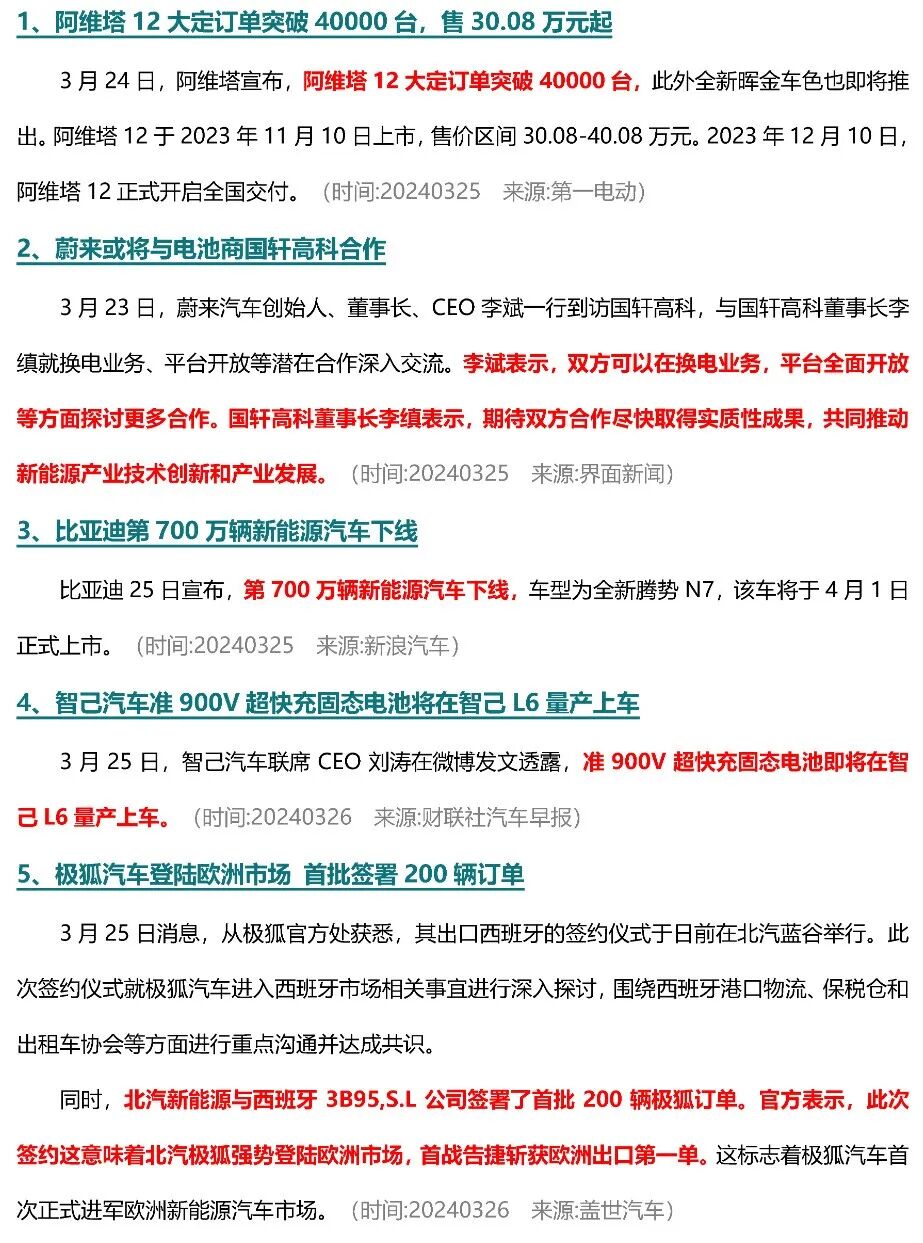 1、阿维塔 12 大定订单突破 40000 台，售 30.08 万元起

3 月 24 日，阿维塔宣布，阿维塔 12 大定订单突破 40000 台，此外全新晖金车色也即将推出。阿维塔 12 于 2023 年 11 月 10 日上市，售价区间 30.08-40.08 万元。2023 年 12 月 10 日，阿维塔 12 正式开启全国交付。（时间:20240325 来源:第一电动）

2、蔚来或将与电池商国轩高科合作

3 月 23 日，蔚来汽车创始人、董事长、CEO 李斌一行到访国轩高科，与国轩高科董事长李缜就换电业务、平台开放等潜在合作深入交流。李斌表示，双方可以在换电业务，平台全面开放等方面探讨更多合作。国轩高科董事长李缜表示，期待双方合作尽快取得实质性成果，共同推动新能源产业技术创新和产业发展。（时间:20240325 来源:界面新闻）

3、比亚迪第 700 万辆新能源汽车下线

比亚迪 25 日宣布，第 700 万辆新能源汽车下线，车型为全新腾势 N7，该车将于 4 月 1 日正式上市。（时间:20240325 来源:新浪汽车）

4、智己汽车准 900V 超快充固态电池将在智己 L6 量产上车

3 月 25 日，智己汽车联席 CEO 刘涛在微博发文透露，准 900V 超快充固态电池即将在智己 L6 量产上车。（时间:20240326 来源:财联社汽车早报）

5、极狐汽车登陆欧洲市场 首批签署 200 辆订单

3 月 25 日消息，从极狐官方处获悉，其出口西班牙的签约仪式于日前在北汽蓝谷举行。此次签约仪式就极狐汽车进入西班牙市场相关事宜进行深入探讨，围绕西班牙港口物流、保税仓和出租车协会等方面进行重点沟通并达成共识。

同时，北汽新能源与西班牙 3B95,S.L 公司签署了首批 200 辆极狐订单。官方表示，此次签约这意味着北汽极狐强势登陆欧洲市场，首战告捷斩获欧洲出口第一单。这标志着极狐汽车首次正式进军欧洲新能源汽车市场。（时间:20240326 来源:盖世汽车）